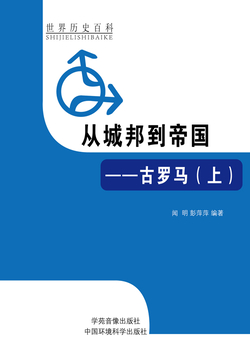 世界历史百科
SHIJIELISHIBAIKE

从城邦到帝国

——古罗马（上）

闻 明 彭萍萍 编著

学苑音像出版社
中国环境科学出版社